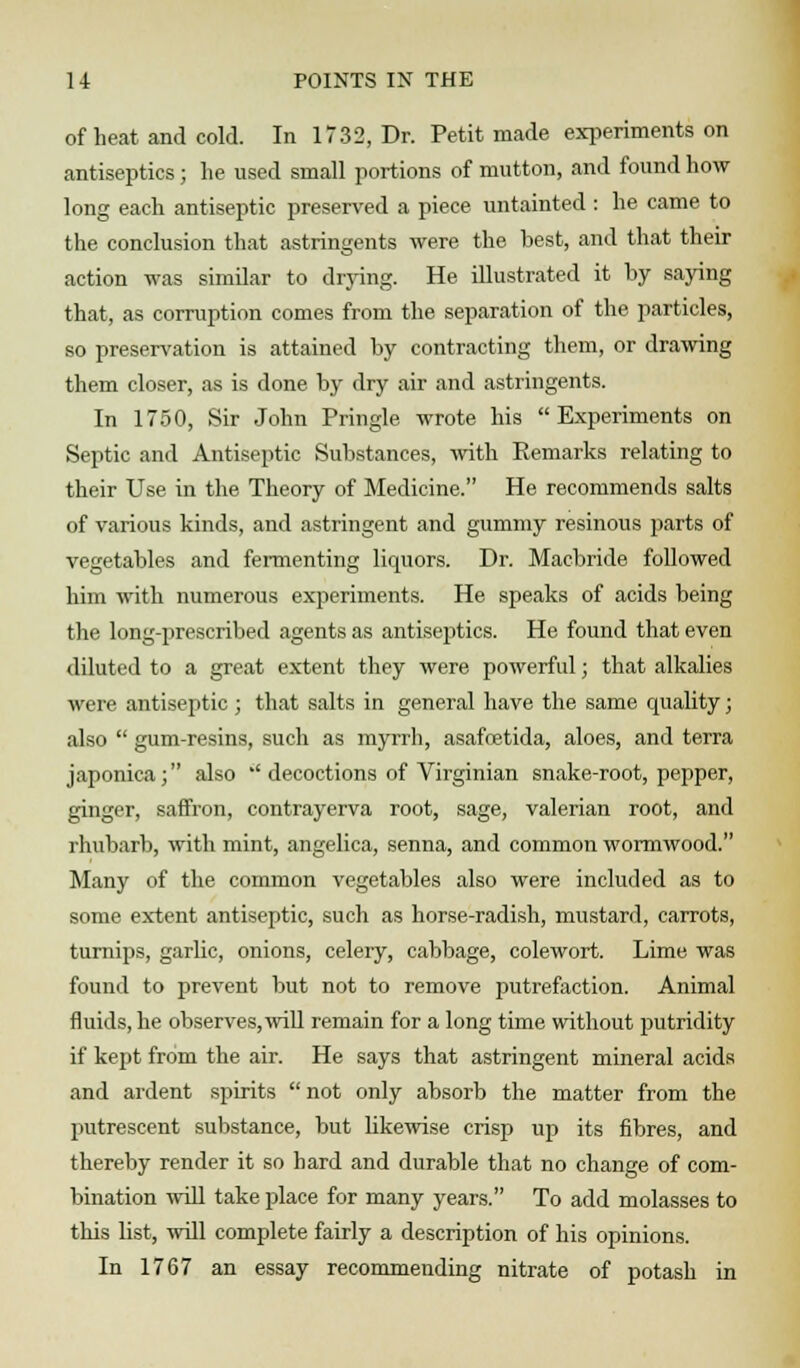 14 POINTS IN THE

of heat and cold. In 1732, Dr. Petit made experiments on antiseptics; he used small portions of mutton, and found how long each antiseptic preserved a piece untainted: he came to the conclusion that astringents were the best, and that their action was similar to drying. He illustrated it by saying that, as corruption comes from the separation of the particles, so preservation is attained by contracting them, or drawing them closer, as is done by dry air and astringents.

In 1750, Sir John Pringle wrote his "Experiments on Septic and Antiseptic Substances, with Remarks relating to their Use in the Theory of Medicine." He recommends salts of various kinds, and astringent and gummy resinous parts of vegetables and fermenting liquors. Dr. Macbride followed him with numerous experiments. He speaks of acids being the long-prescribed agents as antiseptics. He found that even diluted to a great extent they were powerful; that alkalies were antiseptic; that salts in general have the same quality; also "gum-resins, such as myrrh, asafœtida, aloes, and terra japonica;" also "decoctions of Virginian snake-root, pepper, ginger, saffron, contrayerva root, sage, valerian root, and rhubarb, with mint, angelica, senna, and common wormwood." Many of the common vegetables also were included as to some extent antiseptic, such as horse-radish, mustard, carrots, turnips, garlic, onions, celery, cabbage, colewort. Lime was found to prevent but not to remove putrefaction. Animal fluids, he observes, will remain for a long time without putridity if kept from the air. He says that astringent mineral acids and ardent spirits "not only absorb the matter from the putrescent substance, but likewise crisp up its fibres, and thereby render it so hard and durable that no change of combination will take place for many years." To add molasses to this list, will complete fairly a description of his opinions.

In 1767 an essay recommending nitrate of potash in